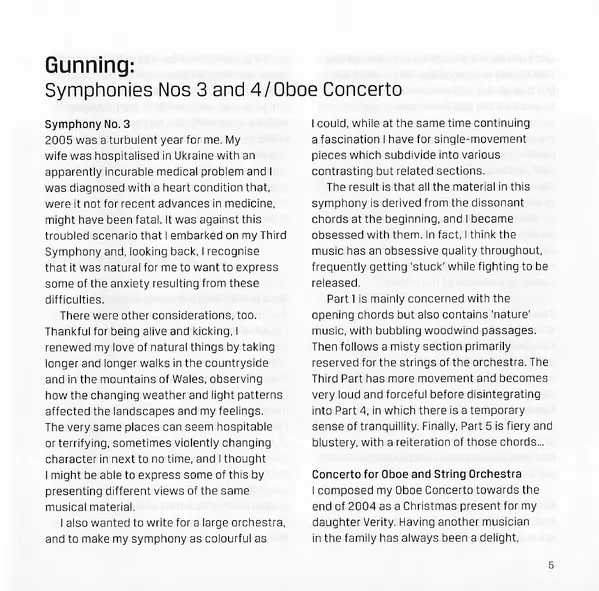 Gunning:
Symphonies Nos 3 and 4 / Oboe Concerto

Symphony No. 3
2005 was a turbulent year for me. My wife was hospitalised in Ukraine with an apparently incurable medical problem and I was diagnosed with a heart condition that, were it not for recent advances in medicine, might have been fatal. It was against this troubled scenario that I embarked on my Third Symphony and, looking back, I recognise that it was natural for me to want to express some of the anxiety resulting from these difficulties.

There were other considerations, too. Thankful for being alive and kicking, I renewed my love of natural things by taking longer and longer walks in the countryside and in the mountains of Wales, observing how the changing weather and light patterns affected the landscapes and my feelings. The very same places can seem hospitable or terrifying, sometimes violently changing character in next to no time, and I thought I might be able to express some of this by presenting different views of the same musical material.

I also wanted to write for a large orchestra, and to make my symphony as colourful as I could, while at the same time continuing a fascination I have for single-movement pieces which subdivide into various contrasting but related sections.

The result is that all the material in this symphony is derived from the dissonant chords at the beginning, and I became obsessed with them. In fact, I think the music has an obsessive quality throughout, frequently getting 'stuck' while fighting to be released.

Part 1 is mainly concerned with the opening chords but also contains 'nature' music, with bubbling woodwind passages. Then follows a misty section primarily reserved for the strings of the orchestra. The Third Part has more movement and becomes very loud and forceful before disintegrating into Part 4, in which there is a temporary sense of tranquillity. Finally, Part 5 is fiery and blustery, with a reiteration of those chords…

Concerto for Oboe and String Orchestra
I composed my Oboe Concerto towards the end of 2004 as a Christmas present for my daughter Verity. Having another musician in the family has always been a delight,

5